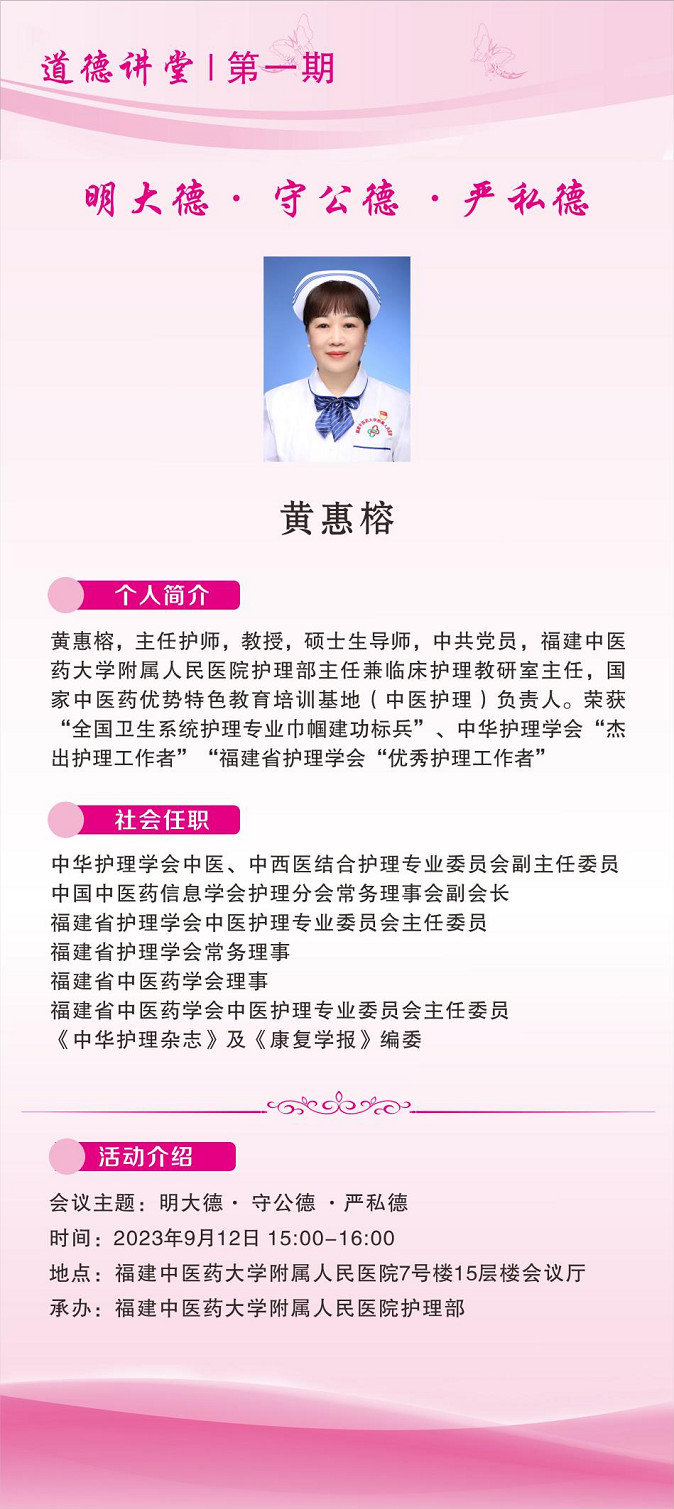 道德讲堂 | 第一期

明大德 · 守公德 · 严私德

黄惠榕

个人简介

黄惠榕，主任护师，教授，硕士生导师，中共党员，福建中医药大学附属人民医院护理部主任兼临床护理教研室主任，国家中医药优势特色教育培训基地（中医护理）负责人。荣获“全国卫生系统护理专业巾帼建功标兵”、中华护理学会“杰出护理工作者”“福建省护理学会“优秀护理工作者”

社会任职

中华护理学会中医、中西医结合护理专业委员会副主任委员
中国中医药信息学会护理分会常务理事会副会长
福建省护理学会中医护理专业委员会主任委员
福建省护理学会常务理事
福建省中医药学会理事
福建省中医药学会中医护理专业委员会主任委员
《中华护理杂志》及《康复学报》编委

活动介绍

会议主题：明大德 · 守公德 · 严私德
时间：2023年9月12日 15:00-16:00
地点：福建中医药大学附属人民医院7号楼15层楼会议厅
承办：福建中医药大学附属人民医院护理部